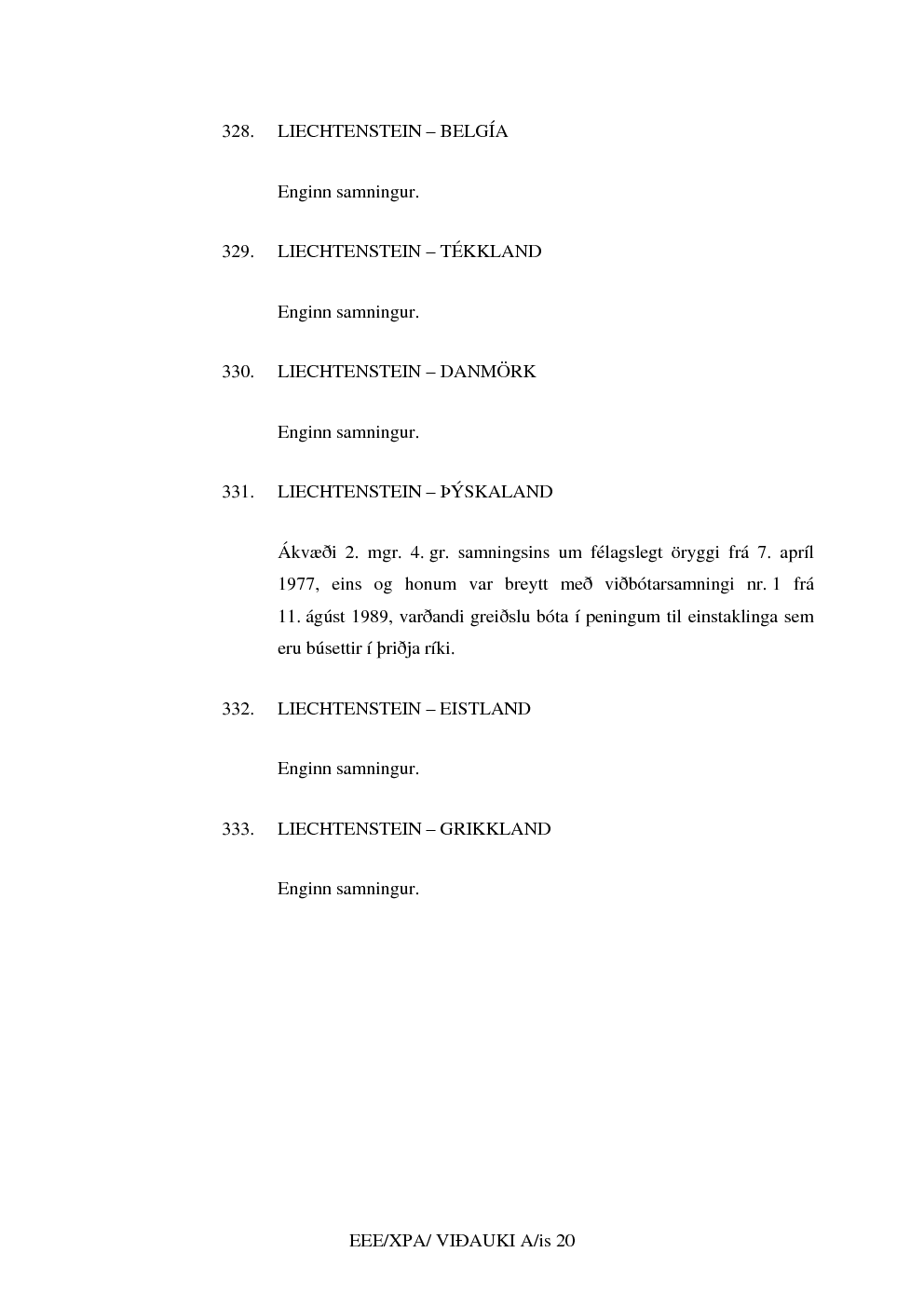 328. LIECHTENSTEIN – BELGÍA

Enginn samningur.

329. LIECHTENSTEIN – TÉKKLAND

Enginn samningur.

330. LIECHTENSTEIN – DANMÖRK

Enginn samningur.

331. LIECHTENSTEIN – ÞÝSKALAND

Ákvæði 2. mgr. 4. gr. samningsins um félagslegt öryggi frá 7. apríl 1977, eins og honum var breytt með viðbótarsamningi nr. 1 frá 11. ágúst 1989, varðandi greiðslu bóta í peningum til einstaklinga sem eru búsettir í þriðja ríki.

332. LIECHTENSTEIN – EISTLAND

Enginn samningur.

333. LIECHTENSTEIN – GRIKKLAND

Enginn samningur.

EEE/XPA/ VIÐAUKI A/is 20